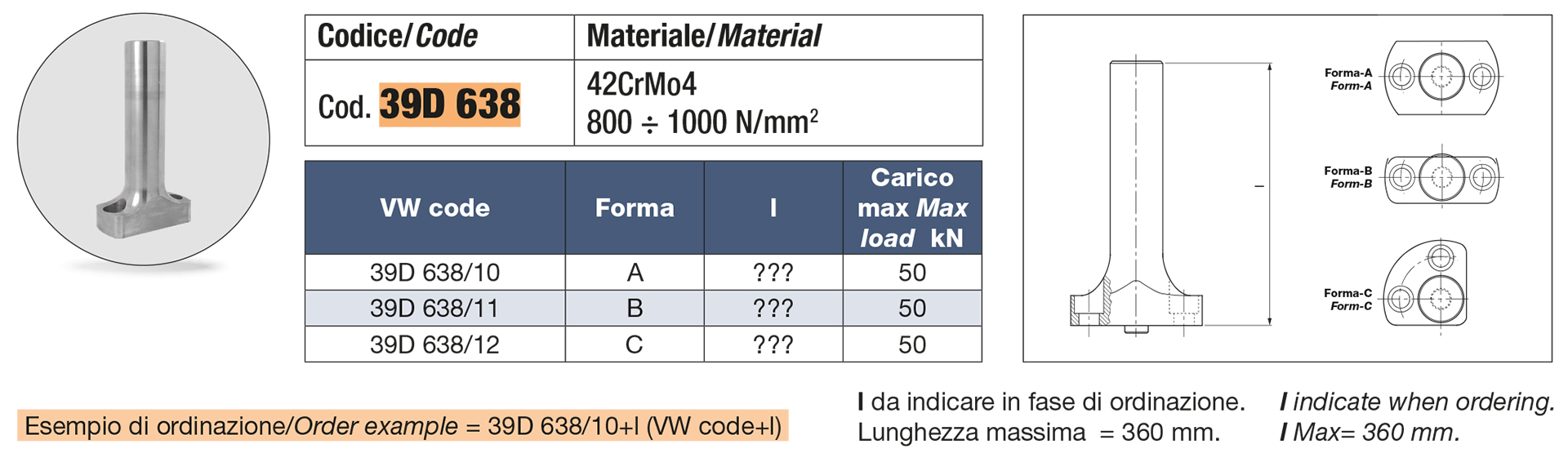 | Codice/Code | Materiale/Material |
|---|---|
| Cod. 39D 638 | 42CrMo4 800 ÷ 1000 N/mm$^{2}$ |

| VW code | Forma | l | Carico max Max load kN |
|---|---|---|---|
| 39D 638/10 | A | ??? | 50 |
| 39D 638/11 | B | ??? | 50 |
| 39D 638/12 | C | ??? | 50 |

l

Forma-A
Form-A

Forma-B
Form-B

Forma-C
Form-C

Esempio di ordinazione/Order example = 39D 638/10+l (VW code+l)

l da indicare in fase di ordinazione.
Lunghezza massima = 360 mm.

l indicate when ordering.
l Max= 360 mm.